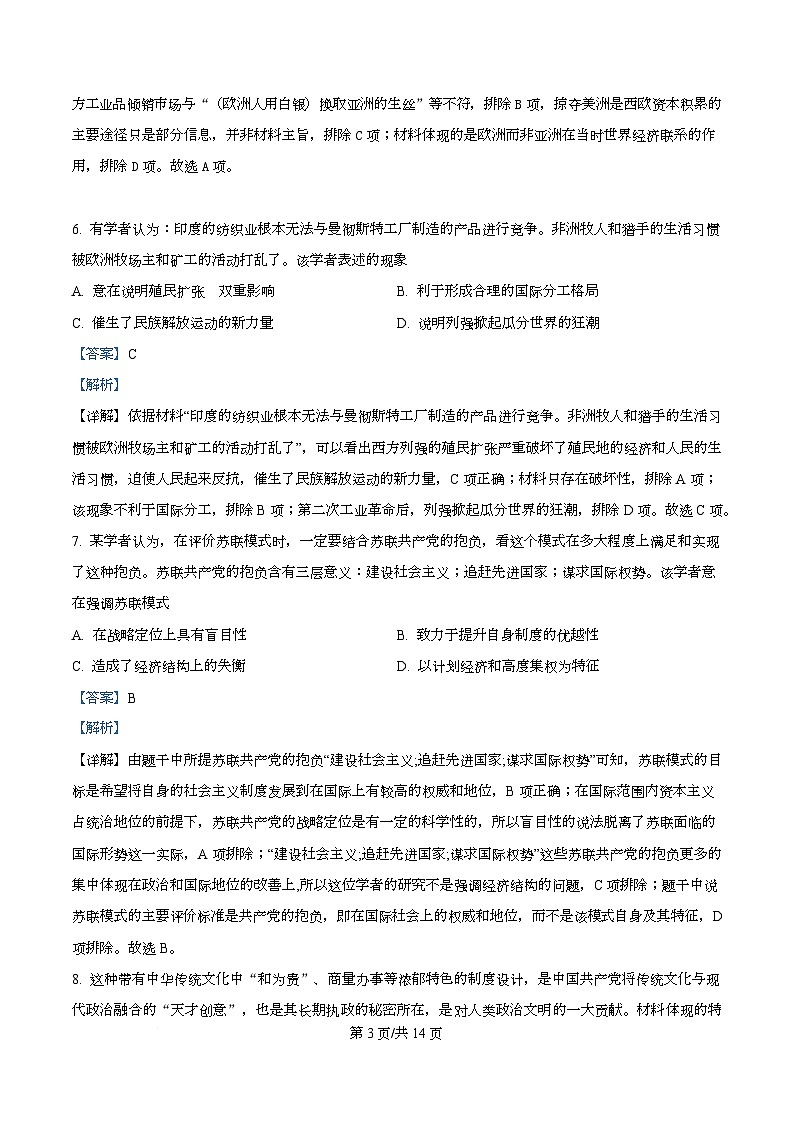 方工业品倾销市场与“（欧洲人用白银）换取亚洲的生丝”等不符，排除 B 项，掠夺美洲是西欧资本积累的主要途径只是部分信息，并非材料主旨，排除 C 项；材料体现的是欧洲而非亚洲在当时世界经济联系的作用，排除 D 项。故选 A 项。

6. 有学者认为：印度的纺织业根本无法与曼彻斯特工厂制造的产品进行竞争。非洲牧人和猎手的生活习惯被欧洲牧场主和矿工的活动打乱了。该学者表述的现象

A. 意在说明殖民扩张 双重影响

B. 利于形成合理的国际分工格局

C. 催生了民族解放运动的新力量

D. 说明列强掀起瓜分世界的狂潮

【答案】C

【解析】

【详解】依据材料“印度的纺织业根本无法与曼彻斯特工厂制造的产品进行竞争。非洲牧人和猎手的生活习惯被欧洲牧场主和矿工的活动打乱了”，可以看出西方列强的殖民扩张严重破坏了殖民地的经济和人民的生活习惯，迫使人民起来反抗，催生了民族解放运动的新力量，C 项正确；材料只存在破坏性，排除 A 项；该现象不利于国际分工，排除 B 项；第二次工业革命后，列强掀起瓜分世界的狂潮，排除 D 项。故选 C 项。

7. 某学者认为，在评价苏联模式时，一定要结合苏联共产党的抱负，看这个模式在多大程度上满足和实现了这种抱负。苏联共产党的抱负含有三层意义：建设社会主义；追赶先进国家；谋求国际权势。该学者意在强调苏联模式

A. 在战略定位上具有盲目性

B. 致力于提升自身制度的优越性

C. 造成了经济结构上的失衡

D. 以计划经济和高度集权为特征

【答案】B

【解析】

【详解】由题干中所提苏联共产党的抱负“建设社会主义;追赶先进国家;谋求国际权势”可知，苏联模式的目标是希望将自身的社会主义制度发展到在国际上有较高的权威和地位，B 项正确；在国际范围内资本主义占统治地位的前提下，苏联共产党的战略定位是有一定的科学性的，所以盲目性的说法脱离了苏联面临的国际形势这一实际，A 项排除；“建设社会主义;追赶先进国家;谋求国际权势”这些苏联共产党的抱负更多的集中体现在政治和国际地位的改善上,所以这位学者的研究不是强调经济结构的问题，C 项排除；题干中说苏联模式的主要评价标准是共产党的抱负，即在国际社会上的权威和地位，而不是该模式自身及其特征，D 项排除。故选 B。

8. 这种带有中华传统文化中“和为贵”、商量办事等浓郁特色的制度设计，是中国共产党将传统文化与现代政治融合的“天才创意”，也是其长期执政的秘密所在，是对人类政治文明的一大贡献。材料体现的特

第 3 页/共 14 页